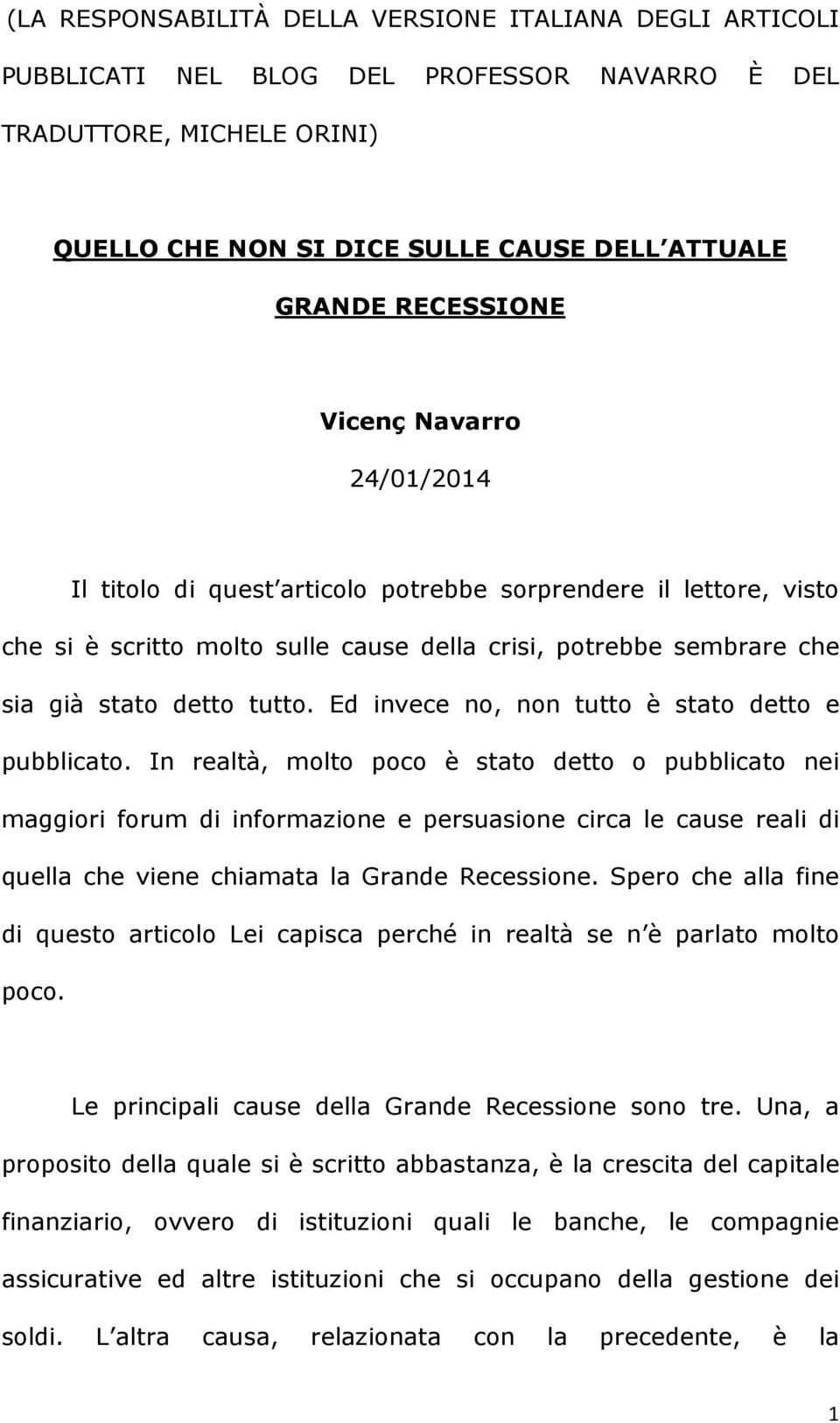 (LA RESPONSABILITÀ DELLA VERSIONE ITALIANA DEGLI ARTICOLI PUBBLICATI NEL BLOG DEL PROFESSOR NAVARRO È DEL TRADUTTORE, MICHELE ORINI)

QUELLO CHE NON SI DICE SULLE CAUSE DELL ATTUALE GRANDE RECESSIONE

Vicenç Navarro

24/01/2014

Il titolo di quest articolo potrebbe sorprendere il lettore, visto che si è scritto molto sulle cause della crisi, potrebbe sembrare che sia già stato detto tutto. Ed invece no, non tutto è stato detto e pubblicato. In realtà, molto poco è stato detto o pubblicato nei maggiori forum di informazione e persuasione circa le cause reali di quella che viene chiamata la Grande Recessione. Spero che alla fine di questo articolo Lei capisca perché in realtà se n è parlato molto poco.

Le principali cause della Grande Recessione sono tre. Una, a proposito della quale si è scritto abbastanza, è la crescita del capitale finanziario, ovvero di istituzioni quali le banche, le compagnie assicurative ed altre istituzioni che si occupano della gestione dei soldi. L altra causa, relazionata con la precedente, è la

1